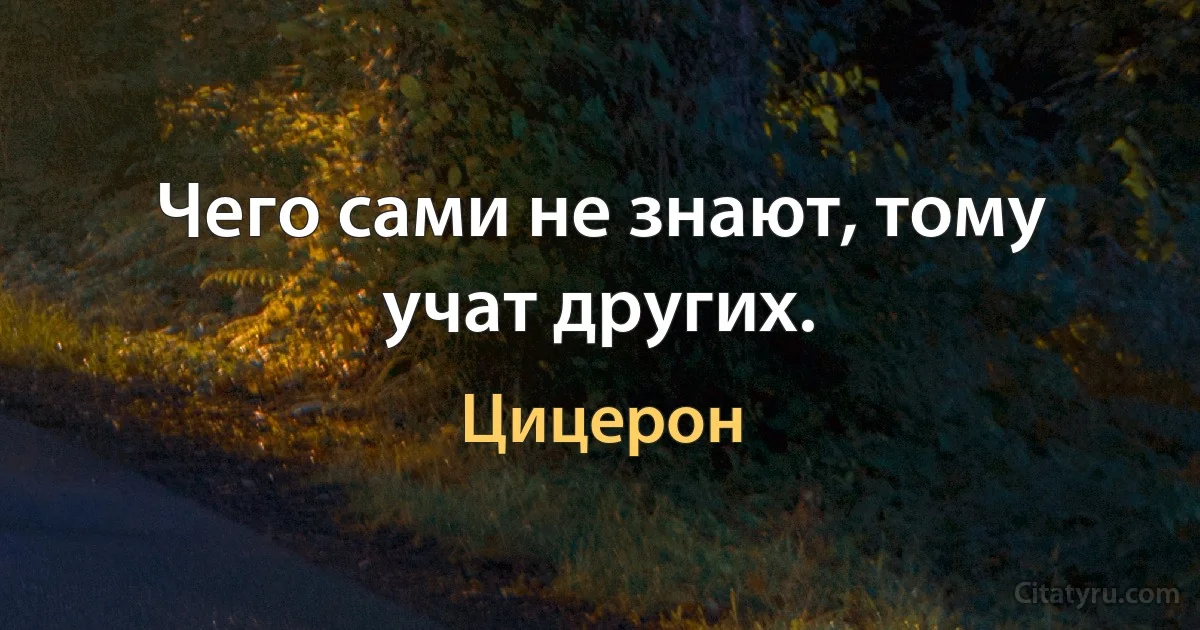 Чего сами не знают, тому учат других.

Цицерон

Citatyru.com